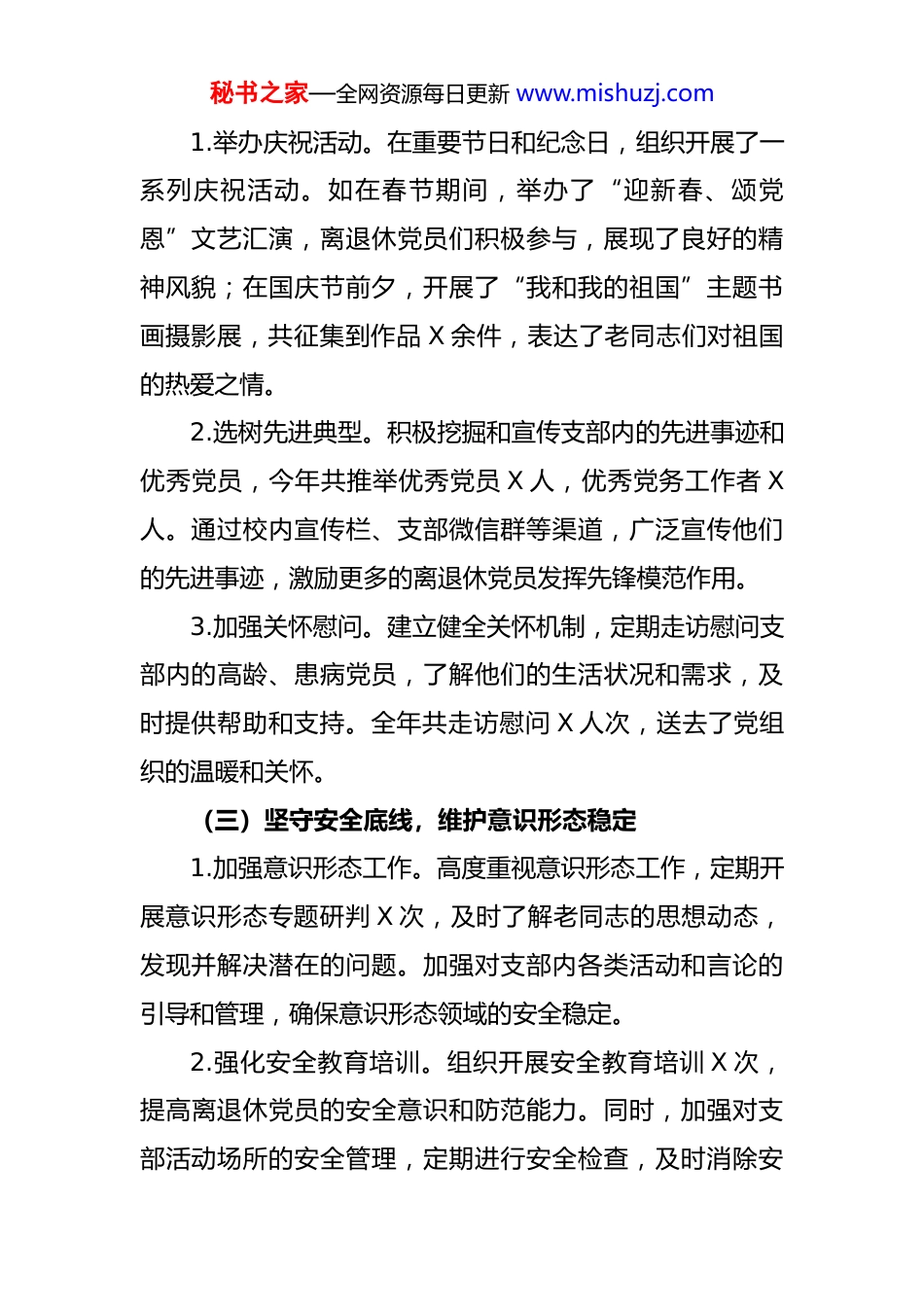 秘书之家—全网资源每日更新 www.mishuzj.com

1.举办庆祝活动。在重要节日和纪念日，组织开展了一系列庆祝活动。如在春节期间，举办了“迎新春、颂党恩”文艺汇演，离退休党员们积极参与，展现了良好的精神风貌；在国庆节前夕，开展了“我和我的祖国”主题书画摄影展，共征集到作品 X 余件，表达了老同志们对祖国的热爱之情。

2.选树先进典型。积极挖掘和宣传支部内的先进事迹和优秀党员，今年共推举优秀党员 X 人，优秀党务工作者 X 人。通过校内宣传栏、支部微信群等渠道，广泛宣传他们的先进事迹，激励更多的离退休党员发挥先锋模范作用。

3.加强关怀慰问。建立健全关怀机制，定期走访慰问支部内的高龄、患病党员，了解他们的生活状况和需求，及时提供帮助和支持。全年共走访慰问 X 人次，送去了党组织的温暖和关怀。

（三）坚守安全底线，维护意识形态稳定

1.加强意识形态工作。高度重视意识形态工作，定期开展意识形态专题研判 X 次，及时了解老同志的思想动态，发现并解决潜在的问题。加强对支部内各类活动和言论的引导和管理，确保意识形态领域的安全稳定。

2.强化安全教育培训。组织开展安全教育培训 X 次，提高离退休党员的安全意识和防范能力。同时，加强对支部活动场所的安全管理，定期进行安全检查，及时消除安